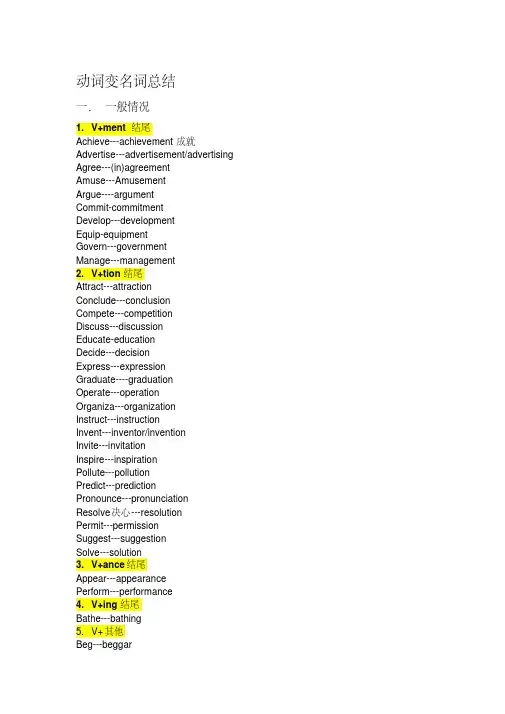 动词变名词总结

一.　一般情况

1. V+ment 结尾
Achieve---achievement 成就
Advertise---advertisement/advertising
Agree---(in)agreement
Amuse---Amusement
Argue----argument
Commit-commitment
Develop---development
Equip-equipment
Govern---government
Manage---management

2. V+tion 结尾
Attract---attraction
Conclude---conclusion
Compete---competition
Discuss---discussion
Educate-education
Decide---decision
Express---expression
Graduate----graduation
Operate---operation
Organiza---organization
Instruct---instruction
Invent---inventor/invention
Invite---invitation
Inspire---inspiration
Pollute---pollution
Predict---prediction
Pronounce---pronunciation
Resolve 决心---resolution
Permit---permission
Suggest---suggestion
Solve---solution

3. V+ance 结尾
Appear---appearance
Perform---performance

4. V+ing 结尾
Bathe---bathing

5. V+ 其他
Beg---beggar